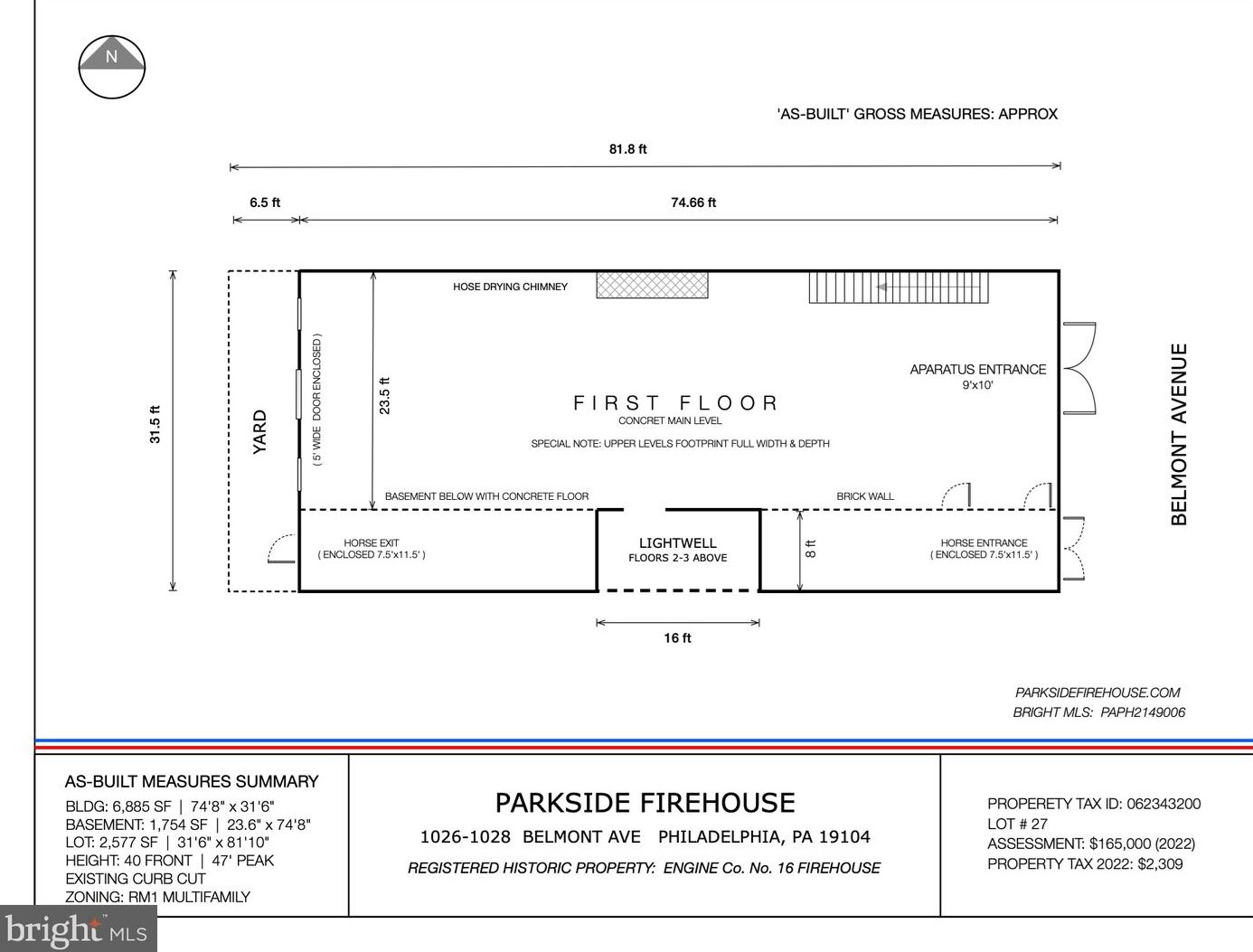 N

'AS-BUILT' GROSS MEASURES: APPROX

81.8 ft

6.5 ft

74.66 ft

31.5 ft

YARD

( 5' WIDE DOOR ENCLOSED )

23.5 ft

HOSE DRYING CHIMNEY

FIRST FLOOR
CONCRET MAIN LEVEL

SPECIAL NOTE: UPPER LEVELS FOOTPRINT FULL WIDTH & DEPTH

APARATUS ENTRANCE
9'x10'

BELMONT AVENUE

BASEMENT BELOW WITH CONCRETE FLOOR

BRICK WALL

HORSE EXIT
( ENCLOSED 7.5'x11.5' )

LIGHTWELL
FLOORS 2-3 ABOVE

8 ft

HORSE ENTRANCE
( ENCLOSED 7.5'x11.5' )

16 ft

PARKSIDEFIREHOUSE.COM
BRIGHT MLS: PAPH2149006

AS-BUILT MEASURES SUMMARY
BLDG: 6,885 SF | 74'8" x 31'6"
BASEMENT: 1,754 SF | 23.6" x 74'8"
LOT: 2,577 SF | 31'6" x 81'10"
HEIGHT: 40 FRONT | 47' PEAK
EXISTING CURB CUT
ZONING: RM1 MULTIFAMILY

PARKSIDE FIREHOUSE
1026-1028 BELMONT AVE PHILADELPHIA, PA 19104
REGISTERED HISTORIC PROPERTY: ENGINE Co. No. 16 FIREHOUSE

PROPERETY TAX ID: 062343200
LOT # 27
ASSESSMENT: $165,000 (2022)
PROPERTY TAX 2022: $2,309

bright MLS